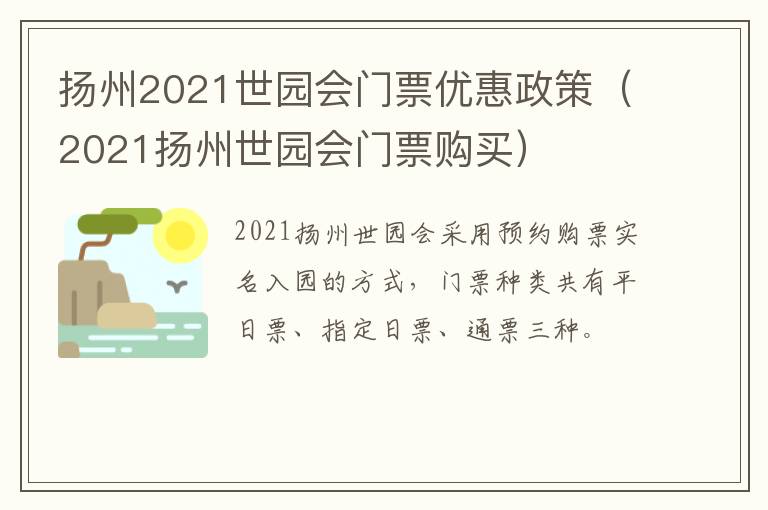 扬州2021世园会门票优惠政策（2021扬州世园会门票购买）

2021扬州世园会采用预约购票实名入园的方式，门票种类共有平日票、指定日票、通票三种。